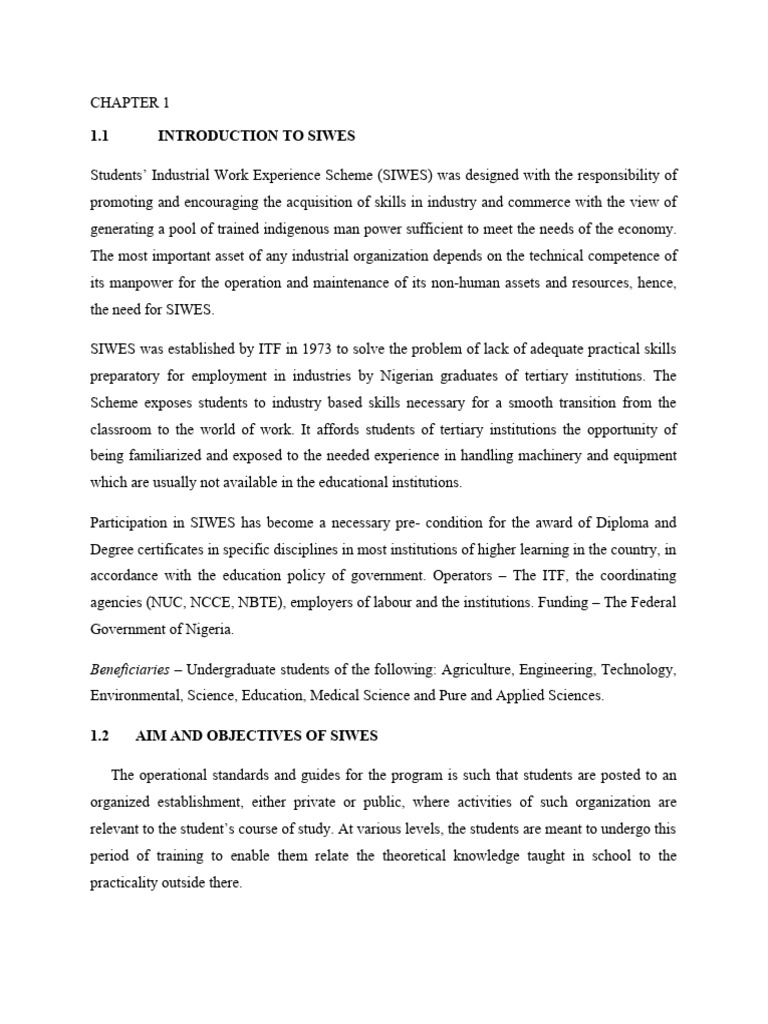 CHAPTER 1

1.1 INTRODUCTION TO SIWES

Students' Industrial Work Experience Scheme (SIWES) was designed with the responsibility of promoting and encouraging the acquisition of skills in industry and commerce with the view of generating a pool of trained indigenous man power sufficient to meet the needs of the economy. The most important asset of any industrial organization depends on the technical competence of its manpower for the operation and maintenance of its non-human assets and resources, hence, the need for SIWES.

SIWES was established by ITF in 1973 to solve the problem of lack of adequate practical skills preparatory for employment in industries by Nigerian graduates of tertiary institutions. The Scheme exposes students to industry based skills necessary for a smooth transition from the classroom to the world of work. It affords students of tertiary institutions the opportunity of being familiarized and exposed to the needed experience in handling machinery and equipment which are usually not available in the educational institutions.

Participation in SIWES has become a necessary pre- condition for the award of Diploma and Degree certificates in specific disciplines in most institutions of higher learning in the country, in accordance with the education policy of government. Operators – The ITF, the coordinating agencies (NUC, NCCE, NBTE), employers of labour and the institutions. Funding – The Federal Government of Nigeria.

Beneficiaries – Undergraduate students of the following: Agriculture, Engineering, Technology, Environmental, Science, Education, Medical Science and Pure and Applied Sciences.

1.2 AIM AND OBJECTIVES OF SIWES

The operational standards and guides for the program is such that students are posted to an organized establishment, either private or public, where activities of such organization are relevant to the student's course of study. At various levels, the students are meant to undergo this period of training to enable them relate the theoretical knowledge taught in school to the practicality outside there.